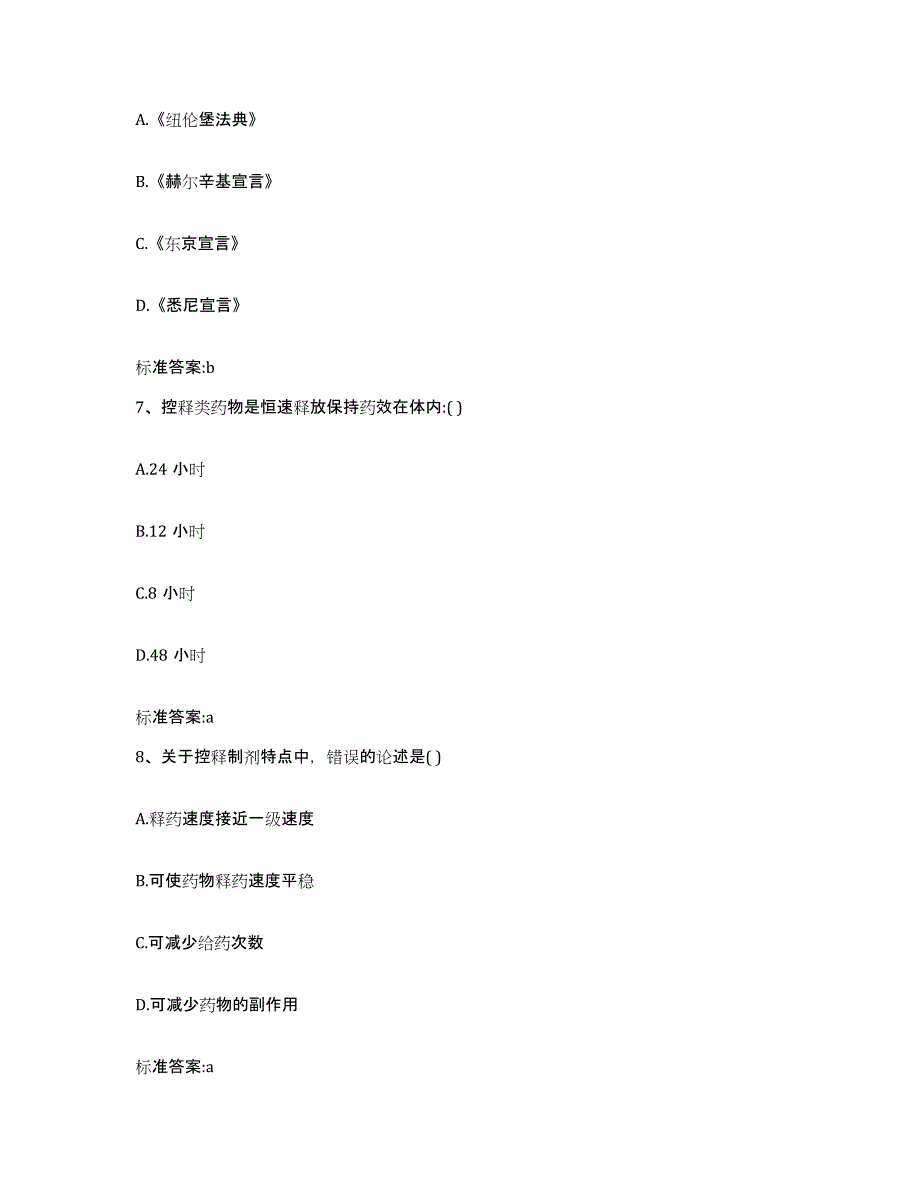 A.《纽伦堡法典》

B.《赫尔辛基宣言》

C.《东京宣言》

D.《悉尼宣言》

标准答案:b

7、控释类药物是恒速释放保持药效在体内:( )

A.24 小时

B.12 小时

C.8 小时

D.48 小时

标准答案:a

8、关于控释制剂特点中，错误的论述是( )

A.释药速度接近一级速度

B.可使药物释药速度平稳

C.可减少给药次数

D.可减少药物的副作用

标准答案:a